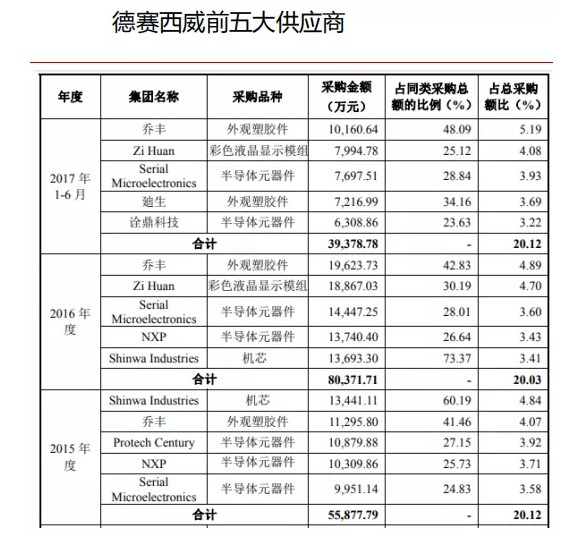 德赛西威前五大供应商

| 年度 | 集团名称 | 采购品种 | 采购金额（万元） | 占同类采购总额的比例（%） | 占总采购额比（%） |
|---|---|---|---|---|---|
| 2017 年 1-6 月 | 乔丰 | 外观塑胶件 | 10,160.64 | 48.09 | 5.19 |
| | Zi Huan | 彩色液晶显示模组 | 7,994.78 | 25.12 | 4.08 |
| | Serial Microelectronics | 半导体元器件 | 7,697.51 | 28.84 | 3.93 |
| | 廸生 | 外观塑胶件 | 7,216.99 | 34.16 | 3.69 |
| | 诠鼎科技 | 半导体元器件 | 6,308.86 | 23.63 | 3.22 |
| | 合计 | | 39,378.78 | - | 20.12 |
| 2016 年度 | 乔丰 | 外观塑胶件 | 19,623.73 | 42.83 | 4.89 |
| | Zi Huan | 彩色液晶显示模组 | 18,867.03 | 30.19 | 4.70 |
| | Serial Microelectronics | 半导体元器件 | 14,447.25 | 28.01 | 3.60 |
| | NXP | 半导体元器件 | 13,740.40 | 26.64 | 3.43 |
| | Shinwa Industries | 机芯 | 13,693.30 | 73.37 | 3.41 |
| | 合计 | | 80,371.71 | - | 20.03 |
| 2015 年度 | Shinwa Industries | 机芯 | 13,441.11 | 60.19 | 4.84 |
| | 乔丰 | 外观塑胶件 | 11,295.80 | 41.46 | 4.07 |
| | Protech Century | 半导体元器件 | 10,879.88 | 27.15 | 3.92 |
| | NXP | 半导体元器件 | 10,309.86 | 25.73 | 3.71 |
| | Serial Microelectronics | 半导体元器件 | 9,951.14 | 24.83 | 3.58 |
| | 合计 | | 55,877.79 | - | 20.12 |